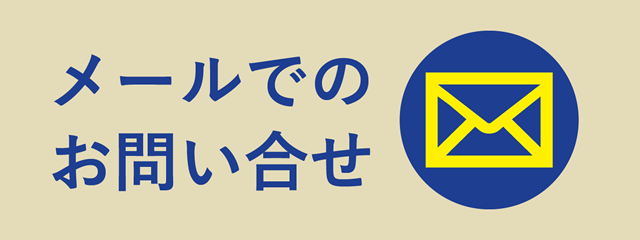 メールでの
お問い合せ